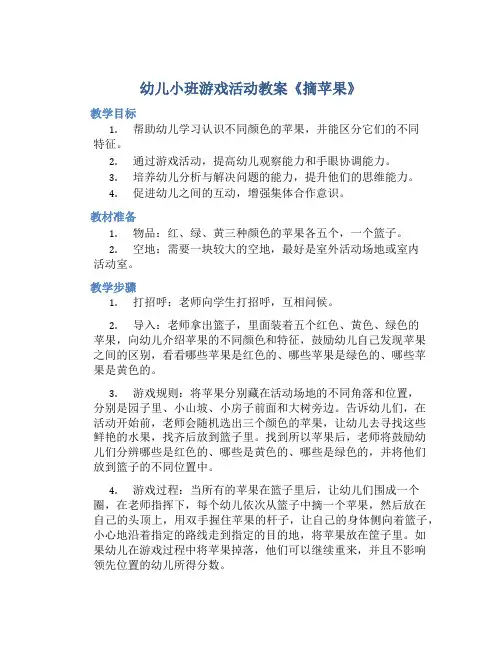 幼儿小班游戏活动教案《摘苹果》

教学目标

1. 帮助幼儿学习认识不同颜色的苹果，并能区分它们的不同特征。

2. 通过游戏活动，提高幼儿观察能力和手眼协调能力。

3. 培养幼儿分析与解决问题的能力，提升他们的思维能力。

4. 促进幼儿之间的互动，增强集体合作意识。

教材准备

1. 物品：红、绿、黄三种颜色的苹果各五个，一个篮子。

2. 空地：需要一块较大的空地，最好是室外活动场地或室内活动室。

教学步骤

1. 打招呼：老师向学生打招呼，互相问候。

2. 导入：老师拿出篮子，里面装着五个红色、黄色、绿色的苹果，向幼儿介绍苹果的不同颜色和特征，鼓励幼儿自己发现苹果之间的区别，看看哪些苹果是红色的、哪些苹果是绿色的、哪些苹果是黄色的。

3. 游戏规则：将苹果分别藏在活动场地的不同角落和位置，分别是园子里、小山坡、小房子前面和大树旁边。告诉幼儿们，在活动开始前，老师会随机选出三个颜色的苹果，让幼儿去寻找这些鲜艳的水果，找齐后放到篮子里。找到所以苹果后，老师将鼓励幼儿们分辨哪些是红色的、哪些是黄色的、哪些是绿色的，并将他们放到篮子的不同位置中。

4. 游戏过程：当所有的苹果在篮子里后，让幼儿们围成一个圈，在老师指挥下，每个幼儿依次从篮子中摘一个苹果，然后放在自己的头顶上，用双手握住苹果的杆子，让自己的身体侧向着篮子，小心地沿着指定的路线走到指定的目的地，将苹果放在筐子里。如果幼儿在游戏过程中将苹果掉落，他们可以继续重来，并且不影响领先位置的幼儿所得分数。